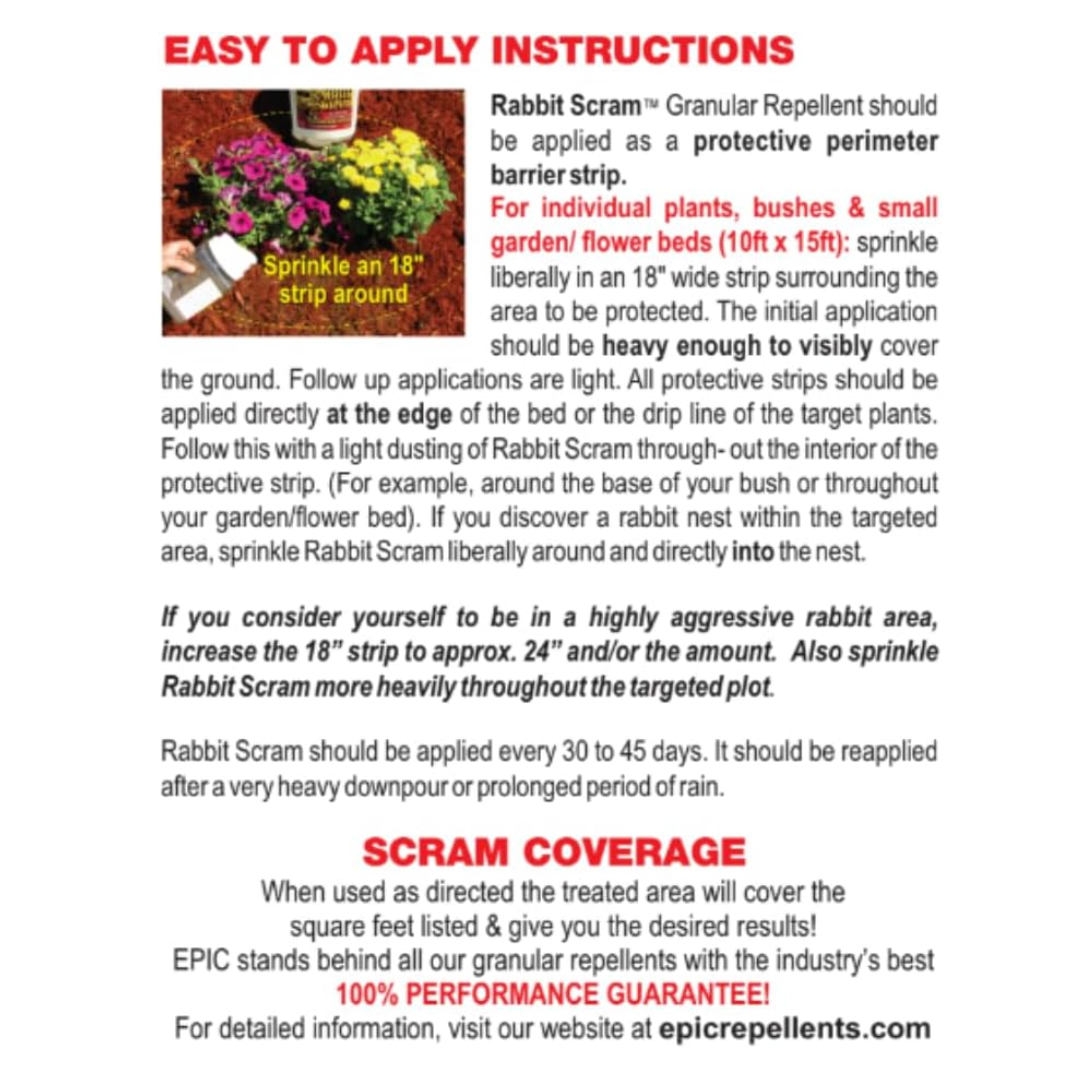 EASY TO APPLY INSTRUCTIONS

Sprinkle an 18" strip around

Rabbit Scram™ Granular Repellent should be applied as a protective perimeter barrier strip.
For individual plants, bushes & small garden/ flower beds (10ft x 15ft): sprinkle liberally in an 18" wide strip surrounding the area to be protected. The initial application should be heavy enough to visibly cover the ground. Follow up applications are light. All protective strips should be applied directly at the edge of the bed or the drip line of the target plants. Follow this with a light dusting of Rabbit Scram through- out the interior of the protective strip. (For example, around the base of your bush or throughout your garden/flower bed). If you discover a rabbit nest within the targeted area, sprinkle Rabbit Scram liberally around and directly into the nest.

If you consider yourself to be in a highly aggressive rabbit area, increase the 18" strip to approx. 24" and/or the amount. Also sprinkle Rabbit Scram more heavily throughout the targeted plot.

Rabbit Scram should be applied every 30 to 45 days. It should be reapplied after a very heavy downpour or prolonged period of rain.

SCRAM COVERAGE
When used as directed the treated area will cover the square feet listed & give you the desired results!
EPIC stands behind all our granular repellents with the industry's best
100% PERFORMANCE GUARANTEE!
For detailed information, visit our website at epicrepellents.com